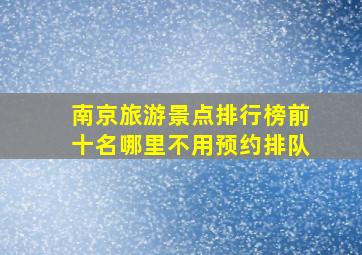 南京旅游景点排行榜前十名哪里不用预约排队